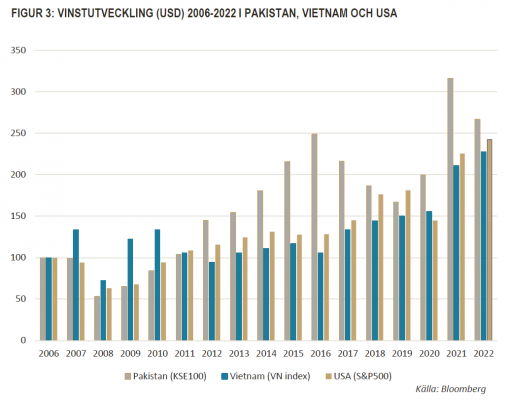 FIGUR 3: VINSTUTVECKLING (USD) 2006-2022 I PAKISTAN, VIETNAM OCH USA

350
300
250
200
150
100
50
0

2006 2007 2008 2009 2010 2011 2012 2013 2014 2015 2016 2017 2018 2019 2020 2021 2022

Pakistan (KSE100) Vietnam (VN index) USA (S&P500)

Källa: Bloomberg